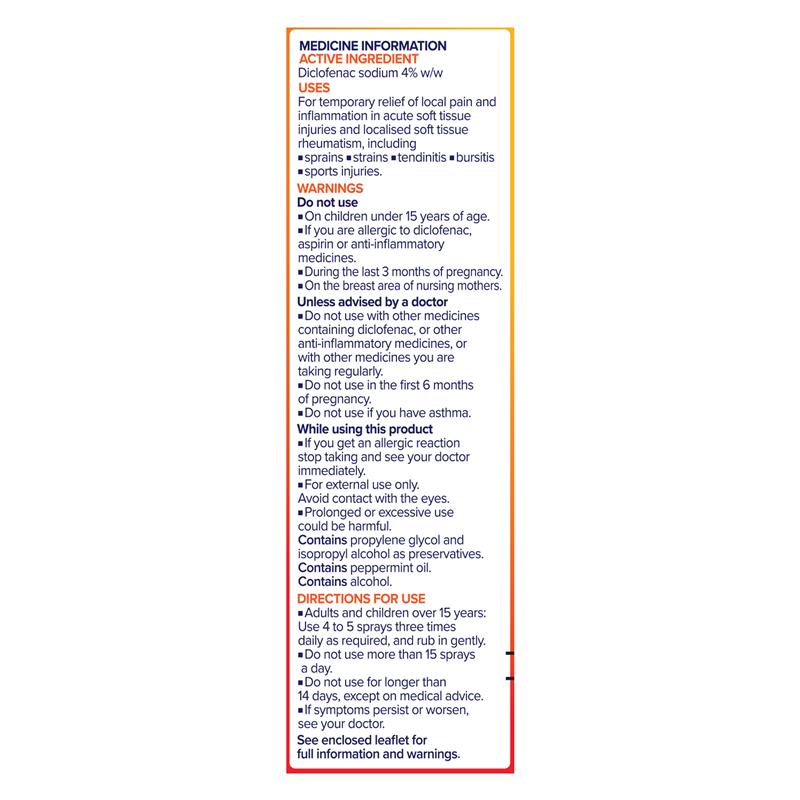 MEDICINE INFORMATION
ACTIVE INGREDIENT
Diclofenac sodium 4% w/w
USES
For temporary relief of local pain and inflammation in acute soft tissue injuries and localised soft tissue rheumatism, including
▪sprains ▪strains ▪tendinitis ▪bursitis
▪sports injuries.
WARNINGS
Do not use
▪On children under 15 years of age.
▪If you are allergic to diclofenac, aspirin or anti-inflammatory medicines.
▪During the last 3 months of pregnancy.
▪On the breast area of nursing mothers.
Unless advised by a doctor
▪Do not use with other medicines containing diclofenac, or other anti-inflammatory medicines, or with other medicines you are taking regularly.
▪Do not use in the first 6 months of pregnancy.
▪Do not use if you have asthma.
While using this product
▪If you get an allergic reaction stop taking and see your doctor immediately.
▪For external use only.
Avoid contact with the eyes.
▪Prolonged or excessive use could be harmful.
Contains propylene glycol and isopropyl alcohol as preservatives.
Contains peppermint oil.
Contains alcohol.
DIRECTIONS FOR USE
▪Adults and children over 15 years: Use 4 to 5 sprays three times daily as required, and rub in gently.
▪Do not use more than 15 sprays a day.
▪Do not use for longer than 14 days, except on medical advice.
▪If symptoms persist or worsen, see your doctor.
See enclosed leaflet for full information and warnings.